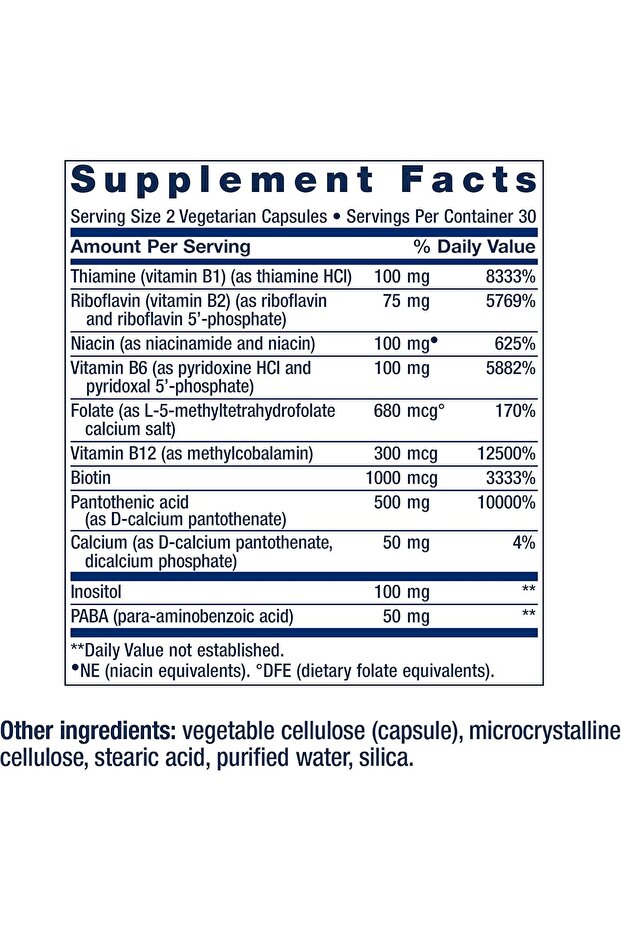 Supplement Facts

Serving Size 2 Vegetarian Capsules • Servings Per Container 30

| Amount Per Serving | | % Daily Value |
|---|---|---|
| Thiamine (vitamin B1) (as thiamine HCl) | 100 mg | 8333% |
| Riboflavin (vitamin B2) (as riboflavin and riboflavin 5'-phosphate) | 75 mg | 5769% |
| Niacin (as niacinamide and niacin) | 100 mg• | 625% |
| Vitamin B6 (as pyridoxine HCl and pyridoxal 5'-phosphate) | 100 mg | 5882% |
| Folate (as L-5-methyltetrahydrofolate calcium salt) | 680 mcg° | 170% |
| Vitamin B12 (as methylcobalamin) | 300 mcg | 12500% |
| Biotin | 1000 mcg | 3333% |
| Pantothenic acid (as D-calcium pantothenate) | 500 mg | 10000% |
| Calcium (as D-calcium pantothenate, dicalcium phosphate) | 50 mg | 4% |
| Inositol | 100 mg | ** |
| PABA (para-aminobenzoic acid) | 50 mg | ** |

**Daily Value not established.
•NE (niacin equivalents). °DFE (dietary folate equivalents).

Other ingredients: vegetable cellulose (capsule), microcrystalline cellulose, stearic acid, purified water, silica.